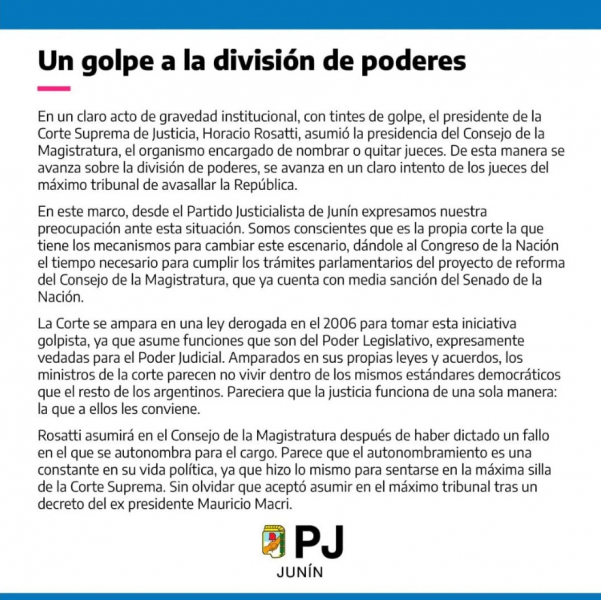 Un golpe a la división de poderes

En un claro acto de gravedad institucional, con tintes de golpe, el presidente de la Corte Suprema de Justicia, Horacio Rosatti, asumió la presidencia del Consejo de la Magistratura, el organismo encargado de nombrar o quitar jueces. De esta manera se avanza sobre la división de poderes, se avanza en un claro intento de los jueces del máximo tribunal de avasallar la República.

En este marco, desde el Partido Justicialista de Junín expresamos nuestra preocupación ante esta situación. Somos conscientes que es la propia corte la que tiene los mecanismos para cambiar este escenario, dándole al Congreso de la Nación el tiempo necesario para cumplir los trámites parlamentarios del proyecto de reforma del Consejo de la Magistratura, que ya cuenta con media sanción del Senado de la Nación.

La Corte se ampara en una ley derogada en el 2006 para tomar esta iniciativa golpista, ya que asume funciones que son del Poder Legislativo, expresamente vedadas para el Poder Judicial. Amparados en sus propias leyes y acuerdos, los ministros de la corte parecen no vivir dentro de los mismos estándares democráticos que el resto de los argentinos. Pareciera que la justicia funciona de una sola manera: la que a ellos les conviene.

Rosatti asumirá en el Consejo de la Magistratura después de haber dictado un fallo en el que se autonombra para el cargo. Parece que el autonombramiento es una constante en su vida política, ya que hizo lo mismo para sentarse en la máxima silla de la Corte Suprema. Sin olvidar que aceptó asumir en el máximo tribunal tras un decreto del ex presidente Mauricio Macri.

PJ
JUNÍN